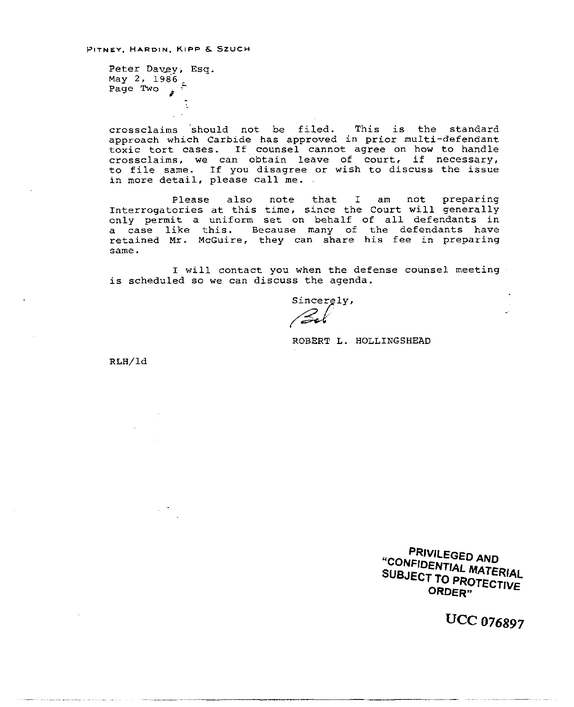 PITNEY, HARDIN, KIPP & SZUCH

Peter Davey, Esq.
May 2, 1986
Page Two

crossclaims should not be filed. This is the standard approach which Carbide has approved in prior multi-defendant toxic tort cases. If counsel cannot agree on how to handle crossclaims, we can obtain leave of court, if necessary, to file same. If you disagree or wish to discuss the issue in more detail, please call me.

Please also note that I am not preparing Interrogatories at this time, since the Court will generally only permit a uniform set on behalf of all defendants in a case like this. Because many of the defendants have retained Mr. McGuire, they can share his fee in preparing same.

I will contact you when the defense counsel meeting is scheduled so we can discuss the agenda.

Sincerely,

Bob

ROBERT L. HOLLINGSHEAD

RLH/ld

PRIVILEGED AND
"CONFIDENTIAL MATERIAL
SUBJECT TO PROTECTIVE
ORDER"

UCC 076897